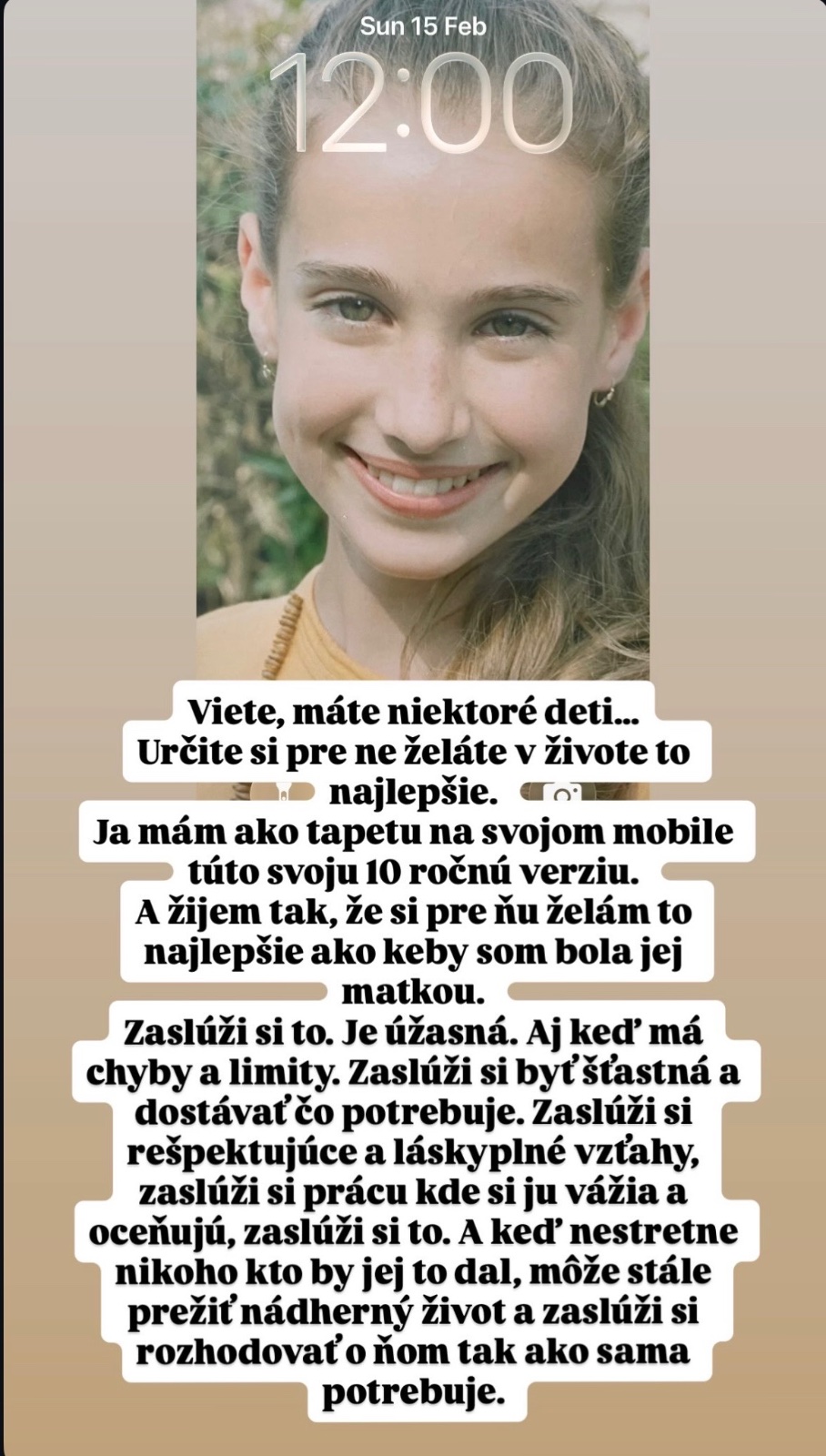 Sun 15 Feb
12:00

Viete, máte niektoré deti...
Určite si pre ne želáte v živote to najlepšie.
Ja mám ako tapetu na svojom mobile túto svoju 10 ročnú verziu.
A žijem tak, že si pre ňu želám to najlepšie ako keby som bola jej matkou.
Zaslúži si to. Je úžasná. Aj keď má chyby a limity. Zaslúži si byť šťastná a dostávať čo potrebuje. Zaslúži si rešpektujúce a láskyplné vzťahy, zaslúži si prácu kde si ju vážia a oceňujú, zaslúži si to. A keď nestretne nikoho kto by jej to dal, môže stále prežiť nádherný život a zaslúži si rozhodovať o ňom tak ako sama potrebuje.